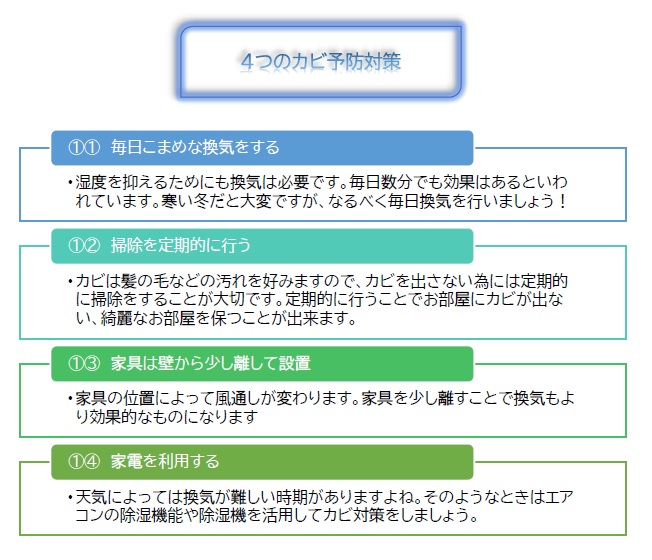 4つのカビ予防対策

①① 毎日こまめな換気をする

・湿度を抑えるためにも換気は必要です。毎日数分でも効果はあるといわれています。寒い冬だと大変ですが、なるべく毎日換気を行いましょう！

①② 掃除を定期的に行う

・カビは髪の毛などの汚れを好みますので、カビを出さない為には定期的に掃除をすることが大切です。定期的に行うことでお部屋にカビが出ない、綺麗なお部屋を保つことが出来ます。

①③ 家具は壁から少し離して設置

・家具の位置によって風通しが変わります。家具を少し離すことで換気もより効果的なものになります

①④ 家電を利用する

・天気によっては換気が難しい時期がありますよね。そのようなときはエアコンの除湿機能や除湿機を活用してカビ対策をしましょう。